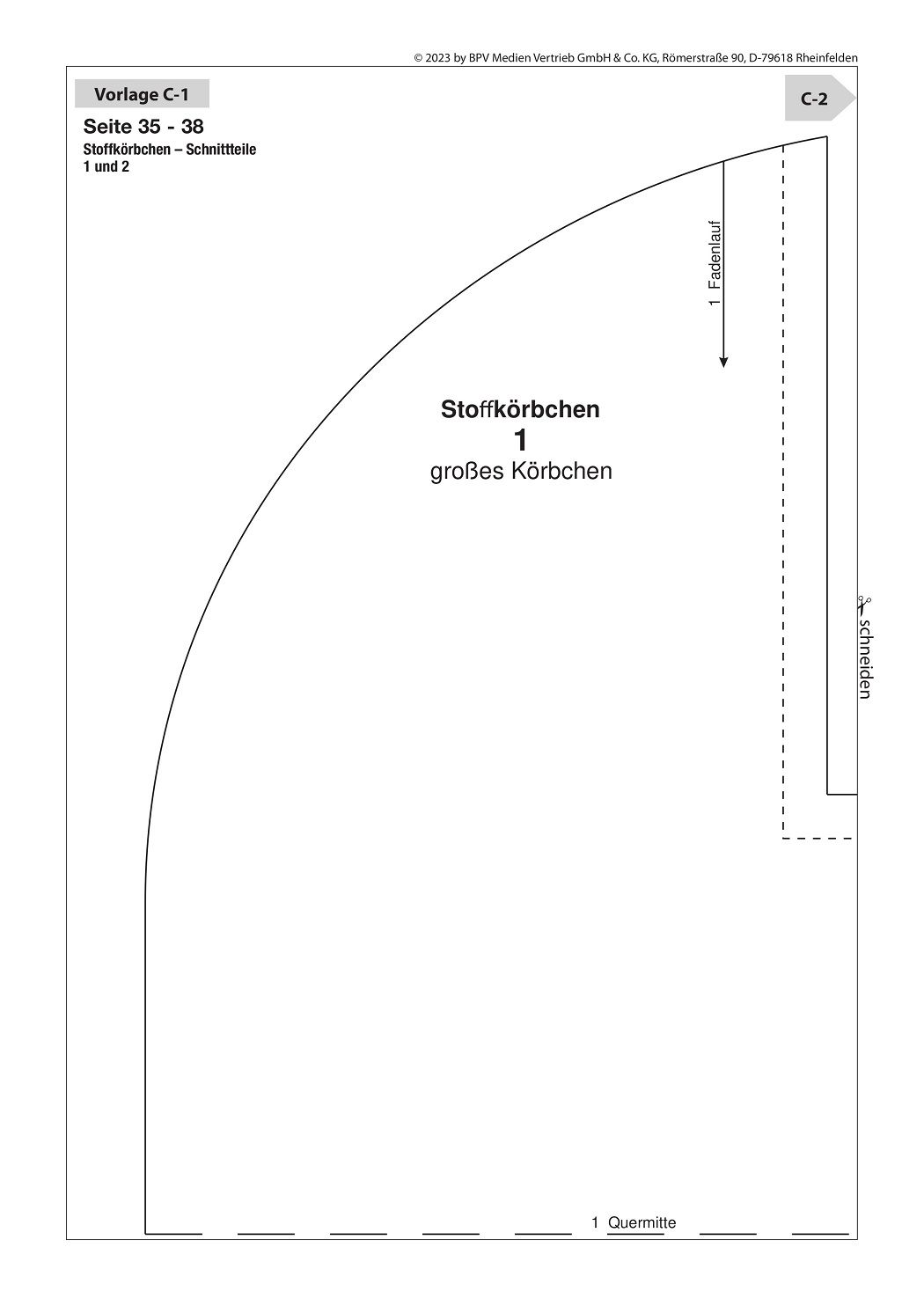 © 2023 by BPV Medien Vertrieb GmbH & Co. KG, Römerstraße 90, D-79618 Rheinfelden

Vorlage C-1

C-2

Seite 35 - 38
Stoffkörbchen – Schnittteile
1 und 2

1 Fadenlauf

Stoffkörbchen
1
großes Körbchen

schneiden

1 Quermitte